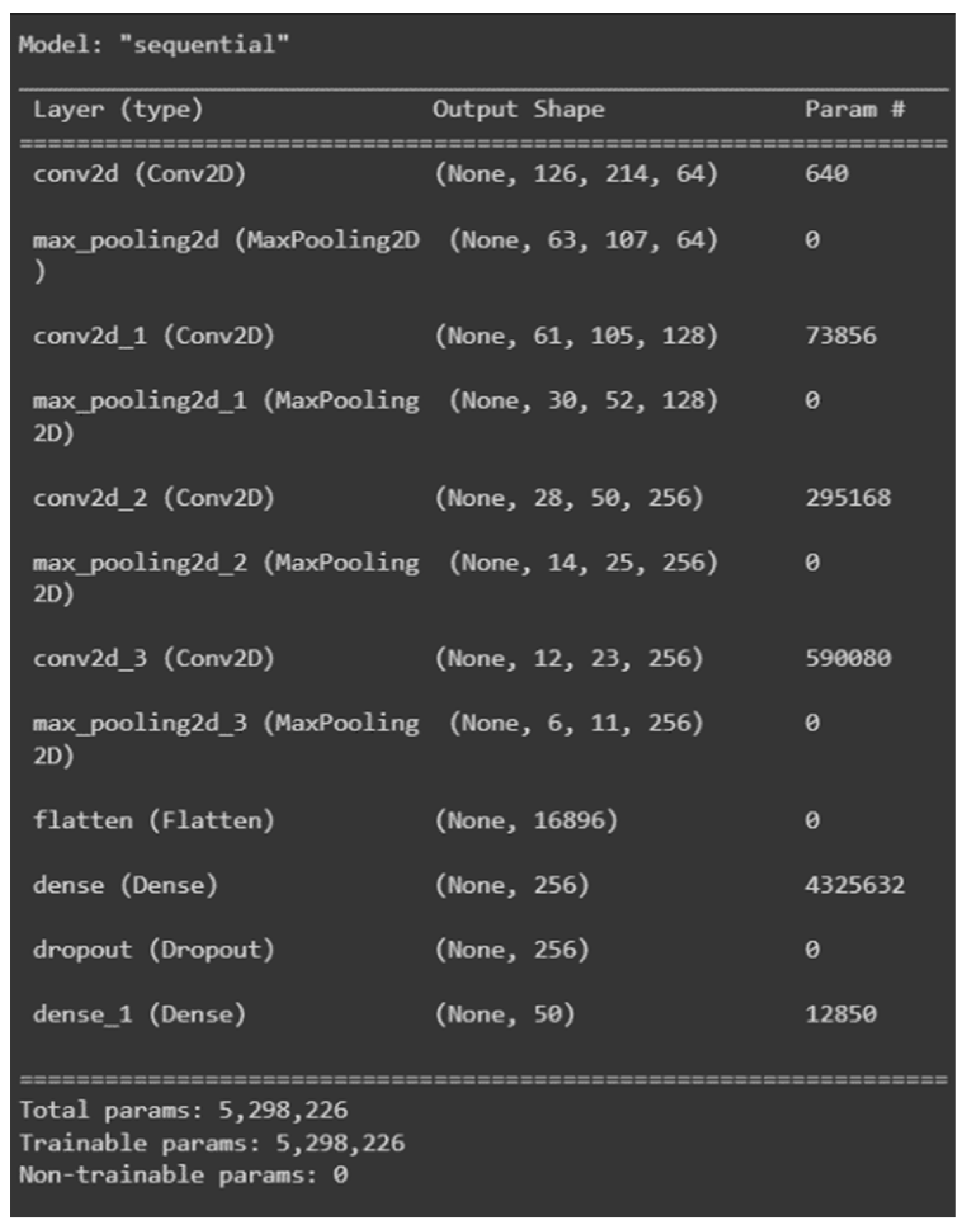 Model: "sequential"

| Layer (type) | Output Shape | Param # |
|---|---|---|
| conv2d (Conv2D) | (None, 126, 214, 64) | 640 |
| max_pooling2d (MaxPooling2D ) | (None, 63, 107, 64) | 0 |
| conv2d_1 (Conv2D) | (None, 61, 105, 128) | 73856 |
| max_pooling2d_1 (MaxPooling 2D) | (None, 30, 52, 128) | 0 |
| conv2d_2 (Conv2D) | (None, 28, 50, 256) | 295168 |
| max_pooling2d_2 (MaxPooling 2D) | (None, 14, 25, 256) | 0 |
| conv2d_3 (Conv2D) | (None, 12, 23, 256) | 590080 |
| max_pooling2d_3 (MaxPooling 2D) | (None, 6, 11, 256) | 0 |
| flatten (Flatten) | (None, 16896) | 0 |
| dense (Dense) | (None, 256) | 4325632 |
| dropout (Dropout) | (None, 256) | 0 |
| dense_1 (Dense) | (None, 50) | 12850 |

Total params: 5,298,226
Trainable params: 5,298,226
Non-trainable params: 0